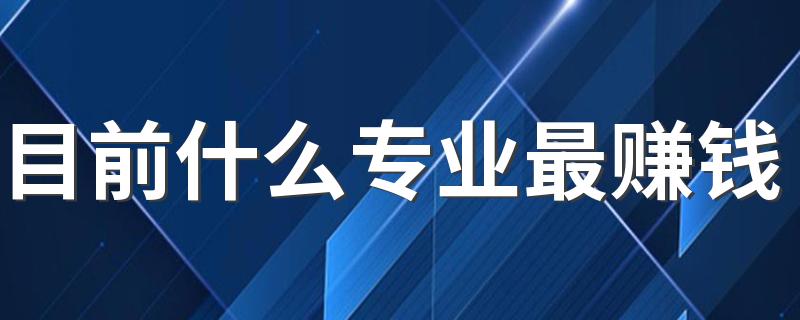 目前什么专业最赚钱